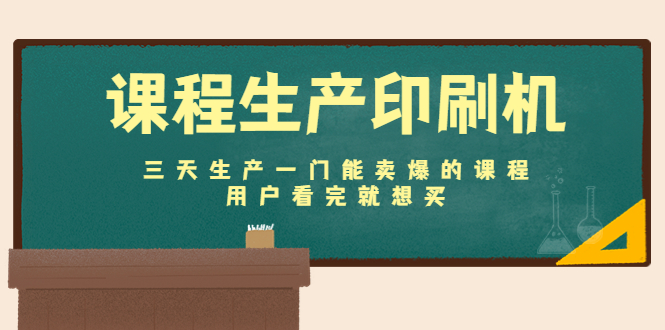 课程生产印刷机

三天生产一门能卖爆的课程
用户看完就想买